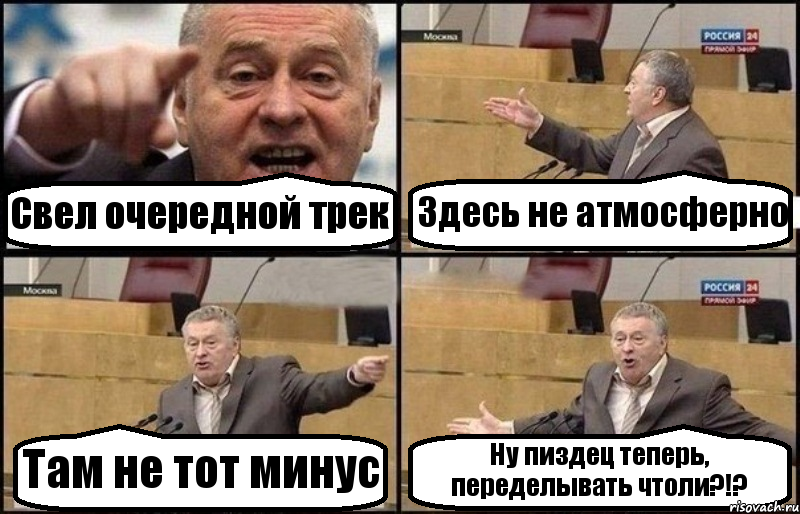 Свел очередной трек

Москва
РОССИЯ 24
ПРЯМОЙ ЭФИР
Здесь не атмосферно

Москва
Там не тот минус

РОССИЯ 24
ПРЯМОЙ ЭФИР
Ну пиздец теперь, переделывать чтоли?!?

risovach.ru